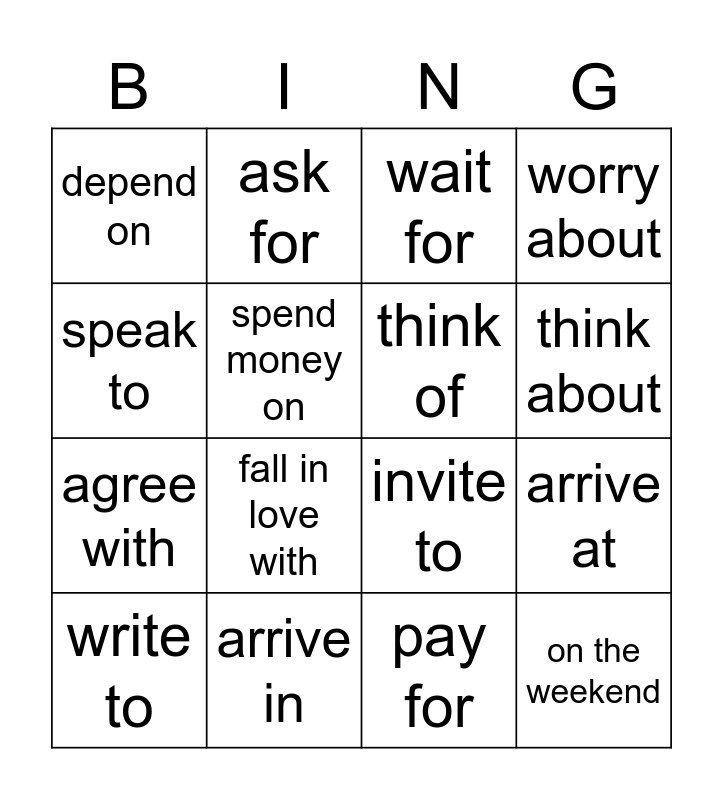 | B | I | N | G |
|---|---|---|---|
| depend on | ask for | wait for | worry about |
| speak to | spend money on | think of | think about |
| agree with | fall in love with | invite to | arrive at |
| write to | arrive in | pay for | on the weekend |